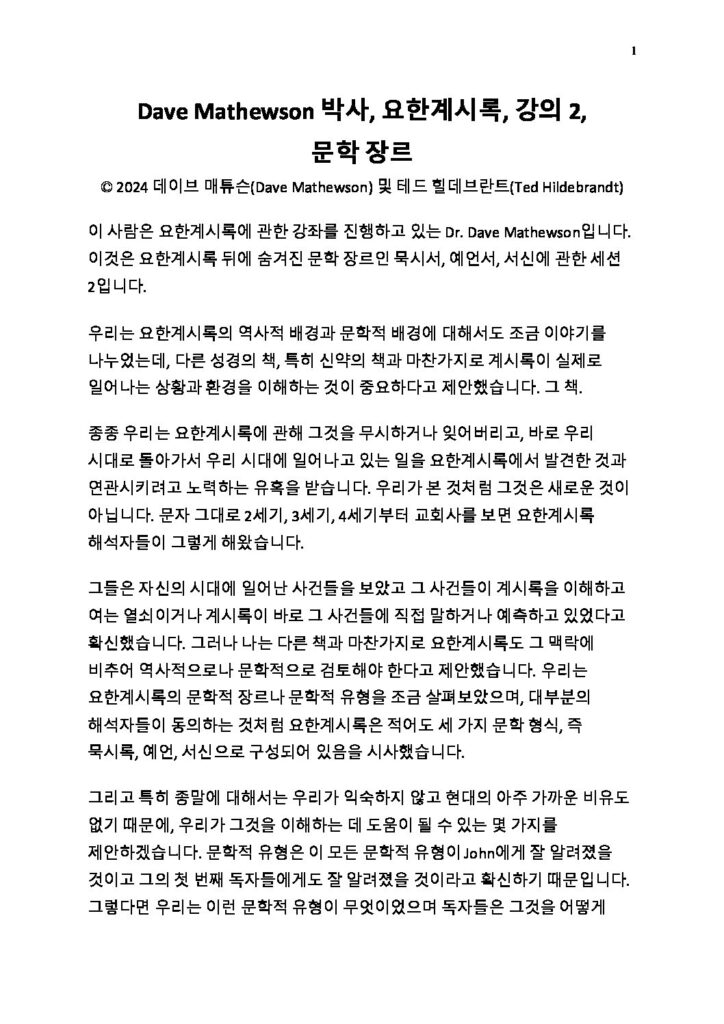 1

Dave Mathewson 박사, 요한계시록, 강의 2, 문학 장르

© 2024 데이브 매튜슨(Dave Mathewson) 및 테드 힐데브란트(Ted Hildebrandt)

이 사람은 요한계시록에 관한 강좌를 진행하고 있는 Dr. Dave Mathewson입니다. 이것은 요한계시록 뒤에 숨겨진 문학 장르인 묵시서, 예언서, 서신에 관한 세션 2입니다.

우리는 요한계시록의 역사적 배경과 문학적 배경에 대해서도 조금 이야기를 나누었는데, 다른 성경의 책, 특히 신약의 책과 마찬가지로 계시록이 실제로 일어나는 상황과 환경을 이해하는 것이 중요하다고 제안했습니다. 그 책.

종종 우리는 요한계시록에 관해 그것을 무시하거나 잊어버리고, 바로 우리 시대로 돌아가서 우리 시대에 일어나고 있는 일을 요한계시록에서 발견한 것과 연관시키려고 노력하는 유혹을 받습니다. 우리가 본 것처럼 그것은 새로운 것이 아닙니다. 문자 그대로 2세기, 3세기, 4세기부터 교회사를 보면 요한계시록 해석자들이 그렇게 해왔습니다.

그들은 자신의 시대에 일어난 사건들을 보았고 그 사건들이 계시록을 이해하고 여는 열쇠이거나 계시록이 바로 그 사건들에 직접 말하거나 예측하고 있었다고 확신했습니다. 그러나 나는 다른 책과 마찬가지로 요한계시록도 그 맥락에 비추어 역사적으로나 문학적으로 검토해야 한다고 제안했습니다. 우리는 요한계시록의 문학적 장르나 문학적 유형을 조금 살펴보았으며, 대부분의 해석자들이 동의하는 것처럼 요한계시록은 적어도 세 가지 문학 형식, 즉 묵시록, 예언, 서신으로 구성되어 있음을 시사했습니다.

그리고 특히 종말에 대해서는 우리가 익숙하지 않고 현대의 아주 가까운 비유도 없기 때문에, 우리가 그것을 이해하는 데 도움이 될 수 있는 몇 가지를 제안하겠습니다. 문학적 유형은 이 모든 문학적 유형이 John에게 잘 알려졌을 것이고 그의 첫 번째 독자들에게도 잘 알려졌을 것이라고 확신하기 때문입니다. 그렇다면 우리는 이런 문학적 유형이 무엇이었으며 독자들은 그것을 어떻게